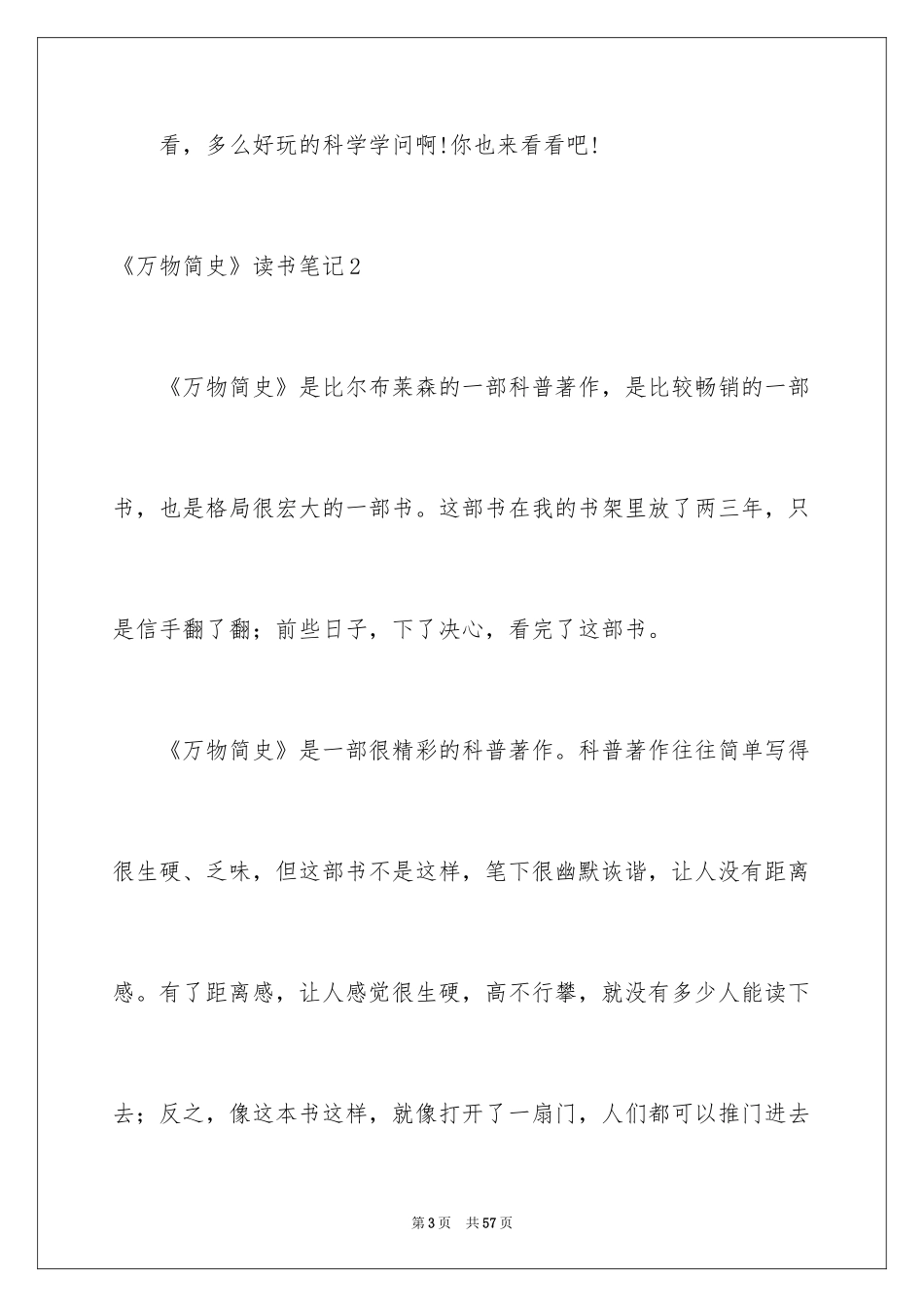 看，多么好玩的科学学问啊!你也来看看吧!

《万物简史》读书笔记2

《万物简史》是比尔布莱森的一部科普著作，是比较畅销的一部书，也是格局很宏大的一部书。这部书在我的书架里放了两三年，只是信手翻了翻；前些日子，下了决心，看完了这部书。

《万物简史》是一部很精彩的科普著作。科普著作往往简单写得很生硬、乏味，但这部书不是这样，笔下很幽默诙谐，让人没有距离感。有了距离感，让人感觉很生硬，高不行攀，就没有多少人能读下去；反之，像这本书这样，就像打开了一扇门，人们都可以推门进去

第3页 共57页